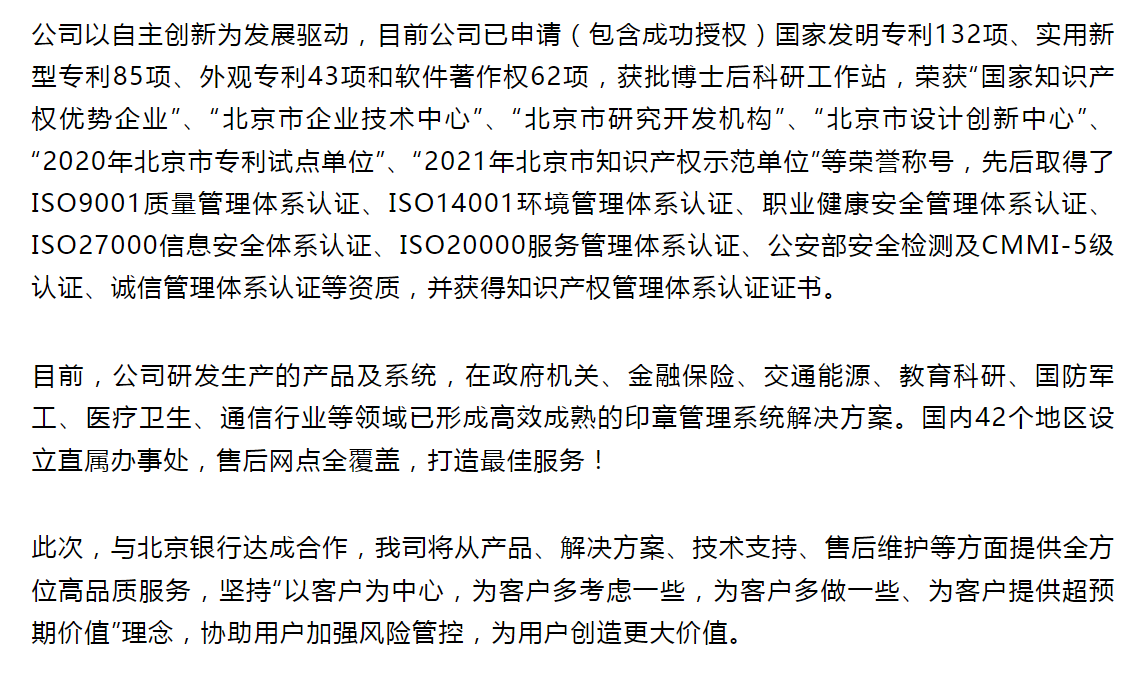 公司以自主创新为发展驱动，目前公司已申请（包含成功授权）国家发明专利132项、实用新型专利85项、外观专利43项和软件著作权62项，获批博士后科研工作站，荣获“国家知识产权优势企业”、“北京市企业技术中心”、“北京市研究开发机构”、“北京市设计创新中心”、“2020年北京市专利试点单位”、“2021年北京市知识产权示范单位”等荣誉称号，先后取得了ISO9001质量管理体系认证、ISO14001环境管理体系认证、职业健康安全管理体系认证、ISO27000信息安全体系认证、ISO20000服务管理体系认证、公安部安全检测及CMMI-5级认证、诚信管理体系认证等资质，并获得知识产权管理体系认证证书。

目前，公司研发生产的产品及系统，在政府机关、金融保险、交通能源、教育科研、国防军工、医疗卫生、通信行业等领域已形成高效成熟的印章管理系统解决方案。国内42个地区设立直属办事处，售后网点全覆盖，打造最佳服务！

此次，与北京银行达成合作，我司将从产品、解决方案、技术支持、售后维护等方面提供全方位高品质服务，坚持“以客户为中心，为客户多考虑一些，为客户多做一些、为客户提供超预期价值”理念，协助用户加强风险管控，为用户创造更大价值。